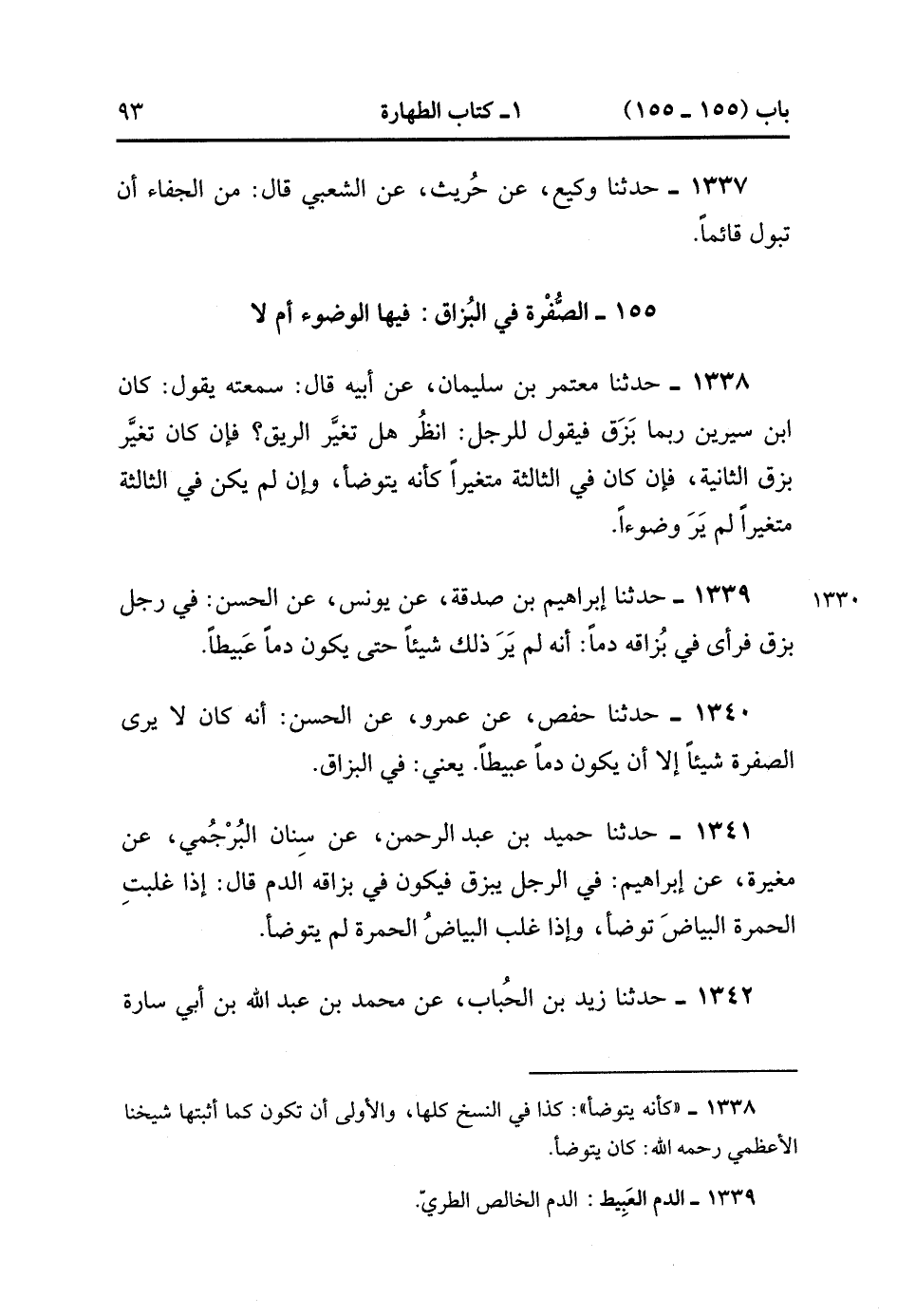 باب (١٥٥ ـ ١٥٥)　　١ـ كتاب الطهارة　　٩٣

١٣٣٧ ـ حدثنا وكيع، عن حُريث، عن الشعبي قال: من الجفاء أن تبول قائماً.

١٥٥ ـ الصُّفْرة في البُزاق: فيها الوضوء أم لا

١٣٣٨ ـ حدثنا معتمر بن سليمان، عن أبيه قال: سمعته يقول: كان ابن سيرين ربما بَزَق فيقول للرجل: انظُر هل تغيَّر الريق؟ فإن كان تغيَّر بزق الثانية، فإن كان في الثالثة متغيراً كأنه يتوضأ، وإن لم يكن في الثالثة متغيراً لم يَرَ وضوءاً.

١٣٣٠

١٣٣٩ ـ حدثنا إبراهيم بن صدقة، عن يونس، عن الحسن: في رجل بزق فرأى في بُزاقه دماً: أنه لم يَرَ ذلك شيئاً حتى يكون دماً عَبيطاً.

١٣٤٠ ـ حدثنا حفص، عن عمرو، عن الحسن: أنه كان لا يرى الصفرة شيئاً إلا أن يكون دماً عبيطاً. يعني: في البزاق.

١٣٤١ ـ حدثنا حميد بن عبد الرحمن، عن سِنان البُرْجُمي، عن مغيرة، عن إبراهيم: في الرجل يبزق فيكون في بزاقه الدم قال: إذا غلبتِ الحمرة البياضَ توضأ، وإذا غلب البياضُ الحمرة لم يتوضأ.

١٣٤٢ ـ حدثنا زيد بن الحُباب، عن محمد بن عبد الله بن أبي سارة

١٣٣٨ ـ «كأنه يتوضأ»: كذا في النسخ كلها، والأولى أن تكون كما أثبتها شيخنا الأعظمي رحمه الله: كان يتوضأ.

١٣٣٩ ـ الدم العَبِيط: الدم الخالص الطريّ.